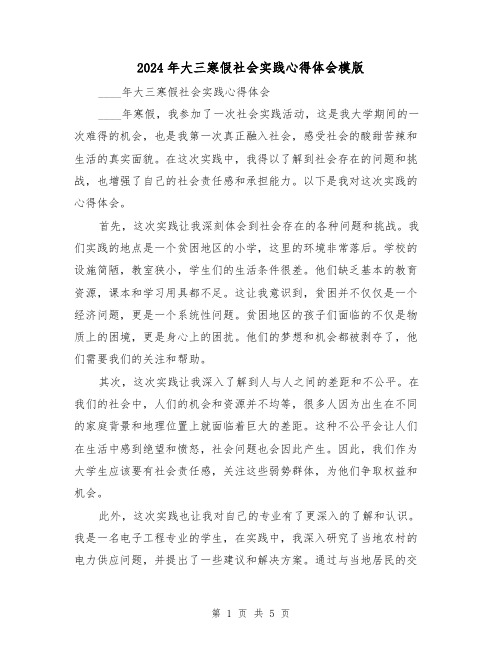 2024年大三寒假社会实践心得体会模版

____年大三寒假社会实践心得体会

____年寒假，我参加了一次社会实践活动，这是我大学期间的一次难得的机会，也是我第一次真正融入社会，感受社会的酸甜苦辣和生活的真实面貌。在这次实践中，我得以了解到社会存在的问题和挑战，也增强了自己的社会责任感和承担能力。以下是我对这次实践的心得体会。

首先，这次实践让我深刻体会到社会存在的各种问题和挑战。我们实践的地点是一个贫困地区的小学，这里的环境非常落后。学校的设施简陋，教室狭小，学生们的生活条件很差。他们缺乏基本的教育资源，课本和学习用具都不足。这让我意识到，贫困并不仅仅是一个经济问题，更是一个系统性问题。贫困地区的孩子们面临的不仅是物质上的困境，更是身心上的困扰。他们的梦想和机会都被剥夺了，他们需要我们的关注和帮助。

其次，这次实践让我深入了解到人与人之间的差距和不公平。在我们的社会中，人们的机会和资源并不均等，很多人因为出生在不同的家庭背景和地理位置上就面临着巨大的差距。这种不公平会让人们在生活中感到绝望和愤怒，社会问题也会因此产生。因此，我们作为大学生应该要有社会责任感，关注这些弱势群体，为他们争取权益和机会。

此外，这次实践也让我对自己的专业有了更深入的了解和认识。我是一名电子工程专业的学生，在实践中，我深入研究了当地农村的电力供应问题，并提出了一些建议和解决方案。通过与当地居民的交

第 1 页 共 5 页